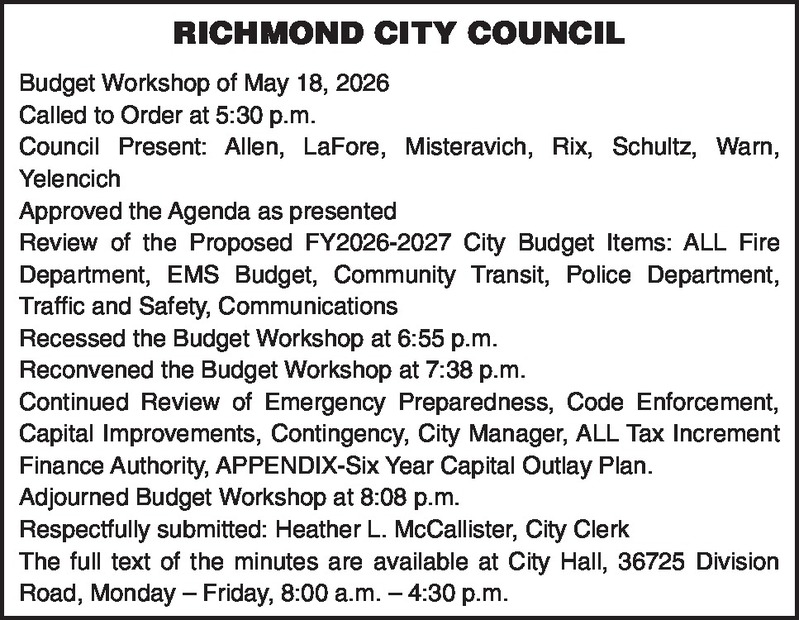 RICHMOND CITY COUNCIL

Budget Workshop of May 18, 2026
Called to Order at 5:30 p.m.
Council Present: Allen, LaFore, Misteravich, Rix, Schultz, Warn, Yelencich
Approved the Agenda as presented
Review of the Proposed FY2026-2027 City Budget Items: ALL Fire Department, EMS Budget, Community Transit, Police Department, Traffic and Safety, Communications
Recessed the Budget Workshop at 6:55 p.m.
Reconvened the Budget Workshop at 7:38 p.m.
Continued Review of Emergency Preparedness, Code Enforcement, Capital Improvements, Contingency, City Manager, ALL Tax Increment Finance Authority, APPENDIX-Six Year Capital Outlay Plan.
Adjourned Budget Workshop at 8:08 p.m.
Respectfully submitted: Heather L. McCallister, City Clerk
The full text of the minutes are available at City Hall, 36725 Division Road, Monday – Friday, 8:00 a.m. – 4:30 p.m.